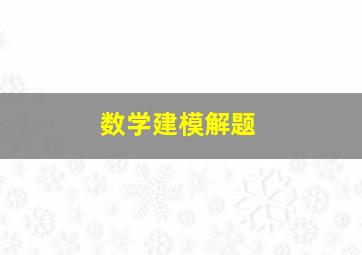 数学建模解题